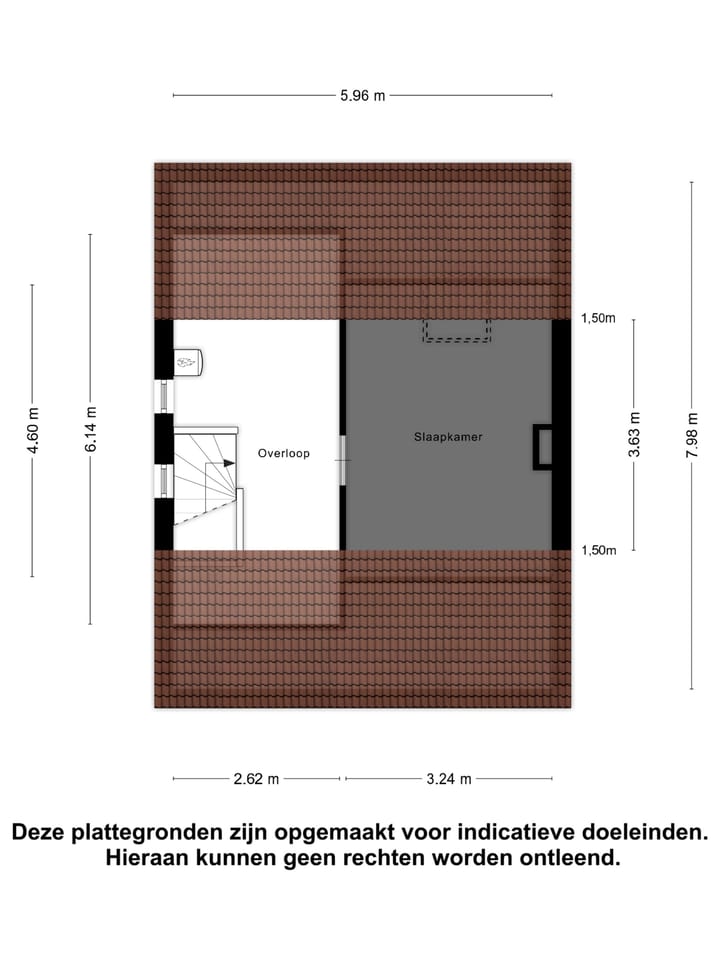 5.96 m

4.60 m

6.14 m

1,50m

Overloop

Slaapkamer

3.63 m

7.98 m

1,50m

2.62 m

3.24 m

Deze plattegronden zijn opgemaakt voor indicatieve doeleinden. Hieraan kunnen geen rechten worden ontleend.